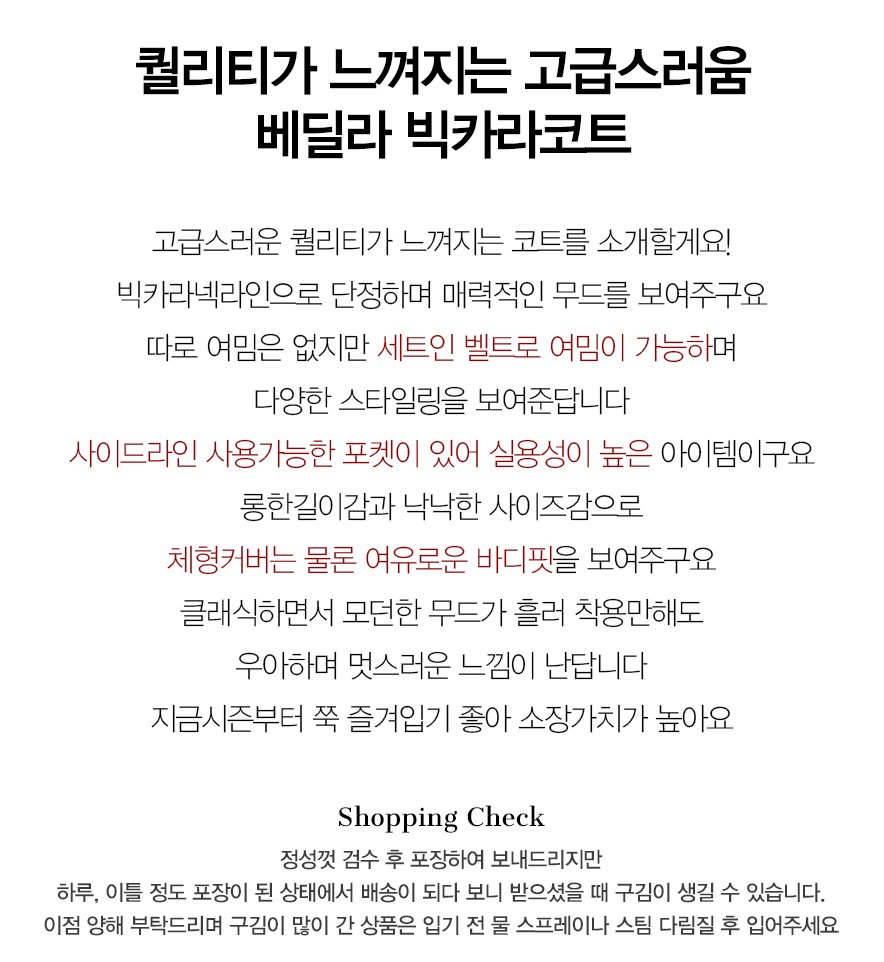 퀄리티가 느껴지는 고급스러움
베딜라 빅카라코트

고급스러운 퀄리티가 느껴지는 코트를 소개할게요!
빅카라넥라인으로 단정하며 매력적인 무드를 보여주구요
따로 여밈은 없지만 세트인 벨트로 여밈이 가능하며
다양한 스타일링을 보여준답니다
사이드라인 사용가능한 포켓이 있어 실용성이 높은 아이템이구요
롱한길이감과 낙낙한 사이즈감으로
체형커버는 물론 여유로운 바디핏을 보여주구요
클래식하면서 모던한 무드가 흘러 착용만해도
우아하며 멋스러운 느낌이 난답니다
지금시즌부터 쭉 즐겨입기 좋아 소장가치가 높아요

Shopping Check
정성껏 검수 후 포장하여 보내드리지만
하루, 이틀 정도 포장이 된 상태에서 배송이 되다 보니 받으셨을 때 구김이 생길 수 있습니다.
이점 양해 부탁드리며 구김이 많이 간 상품은 입기 전 물 스프레이나 스팀 다림질 후 입어주세요